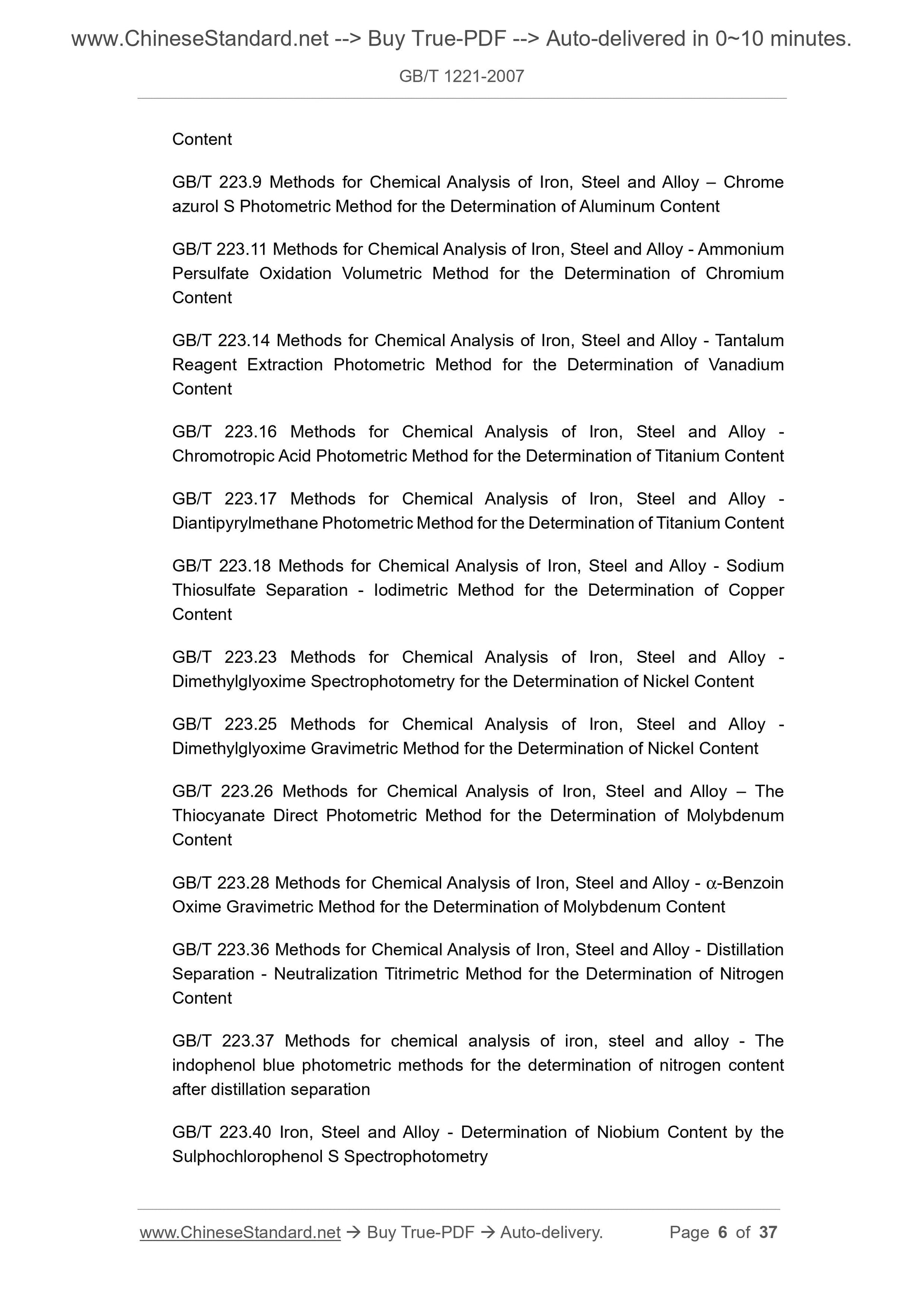 www.ChineseStandard.net --> Buy True-PDF --> Auto-delivered in 0~10 minutes.

GB/T 1221-2007

Content

GB/T 223.9 Methods for Chemical Analysis of Iron, Steel and Alloy – Chrome azurol S Photometric Method for the Determination of Aluminum Content

GB/T 223.11 Methods for Chemical Analysis of Iron, Steel and Alloy - Ammonium Persulfate Oxidation Volumetric Method for the Determination of Chromium Content

GB/T 223.14 Methods for Chemical Analysis of Iron, Steel and Alloy - Tantalum Reagent Extraction Photometric Method for the Determination of Vanadium Content

GB/T 223.16 Methods for Chemical Analysis of Iron, Steel and Alloy - Chromotropic Acid Photometric Method for the Determination of Titanium Content

GB/T 223.17 Methods for Chemical Analysis of Iron, Steel and Alloy - Diantipyrylmethane Photometric Method for the Determination of Titanium Content

GB/T 223.18 Methods for Chemical Analysis of Iron, Steel and Alloy - Sodium Thiosulfate Separation - Iodimetric Method for the Determination of Copper Content

GB/T 223.23 Methods for Chemical Analysis of Iron, Steel and Alloy - Dimethylglyoxime Spectrophotometry for the Determination of Nickel Content

GB/T 223.25 Methods for Chemical Analysis of Iron, Steel and Alloy - Dimethylglyoxime Gravimetric Method for the Determination of Nickel Content

GB/T 223.26 Methods for Chemical Analysis of Iron, Steel and Alloy – The Thiocyanate Direct Photometric Method for the Determination of Molybdenum Content

GB/T 223.28 Methods for Chemical Analysis of Iron, Steel and Alloy - $\alpha$-Benzoin Oxime Gravimetric Method for the Determination of Molybdenum Content

GB/T 223.36 Methods for Chemical Analysis of Iron, Steel and Alloy - Distillation Separation - Neutralization Titrimetric Method for the Determination of Nitrogen Content

GB/T 223.37 Methods for chemical analysis of iron, steel and alloy - The indophenol blue photometric methods for the determination of nitrogen content after distillation separation

GB/T 223.40 Iron, Steel and Alloy - Determination of Niobium Content by the Sulphochlorophenol S Spectrophotometry

www.ChineseStandard.net → Buy True-PDF → Auto-delivery. Page 6 of 37